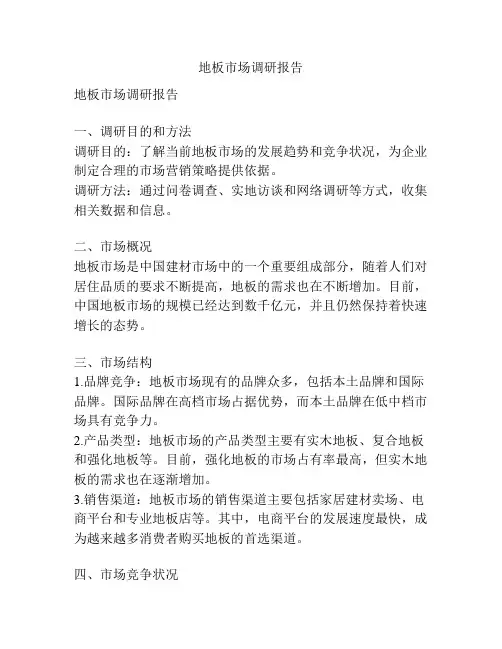 地板市场调研报告

地板市场调研报告

一、调研目的和方法
调研目的：了解当前地板市场的发展趋势和竞争状况，为企业制定合理的市场营销策略提供依据。
调研方法：通过问卷调查、实地访谈和网络调研等方式，收集相关数据和信息。

二、市场概况
地板市场是中国建材市场中的一个重要组成部分，随着人们对居住品质的要求不断提高，地板的需求也在不断增加。目前，中国地板市场的规模已经达到数千亿元，并且仍然保持着快速增长的态势。

三、市场结构
1.品牌竞争：地板市场现有的品牌众多，包括本土品牌和国际品牌。国际品牌在高档市场占据优势，而本土品牌在低中档市场具有竞争力。
2.产品类型：地板市场的产品类型主要有实木地板、复合地板和强化地板等。目前，强化地板的市场占有率最高，但实木地板的需求也在逐渐增加。
3.销售渠道：地板市场的销售渠道主要包括家居建材卖场、电商平台和专业地板店等。其中，电商平台的发展速度最快，成为越来越多消费者购买地板的首选渠道。

四、市场竞争状况